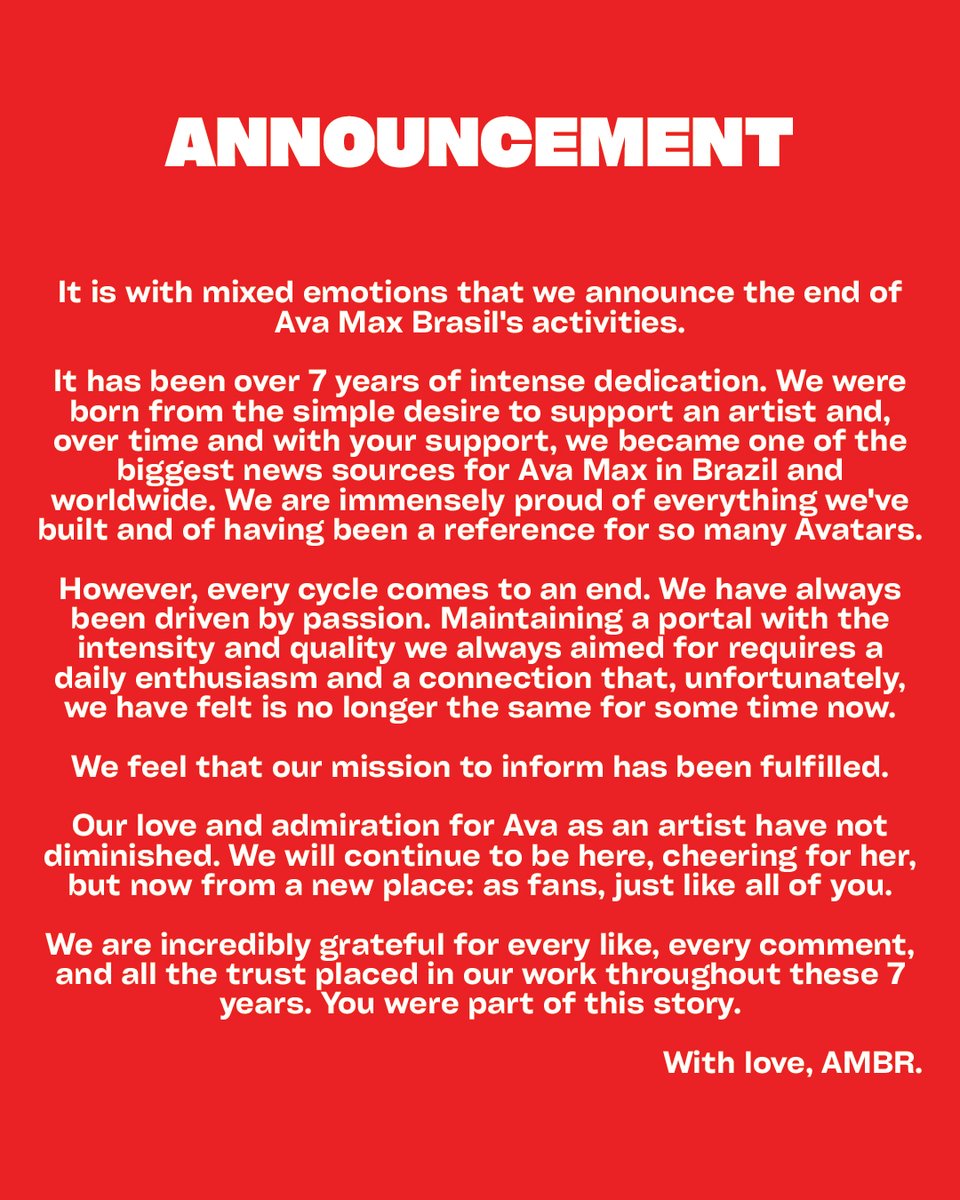 ANNOUNCEMENT

It is with mixed emotions that we announce the end of Ava Max Brasil's activities.

It has been over 7 years of intense dedication. We were born from the simple desire to support an artist and, over time and with your support, we became one of the biggest news sources for Ava Max in Brazil and worldwide. We are immensely proud of everything we've built and of having been a reference for so many Avatars.

However, every cycle comes to an end. We have always been driven by passion. Maintaining a portal with the intensity and quality we always aimed for requires a daily enthusiasm and a connection that, unfortunately, we have felt is no longer the same for some time now.

We feel that our mission to inform has been fulfilled.

Our love and admiration for Ava as an artist have not diminished. We will continue to be here, cheering for her, but now from a new place: as fans, just like all of you.

We are incredibly grateful for every like, every comment, and all the trust placed in our work throughout these 7 years. You were part of this story.

With love, AMBR.